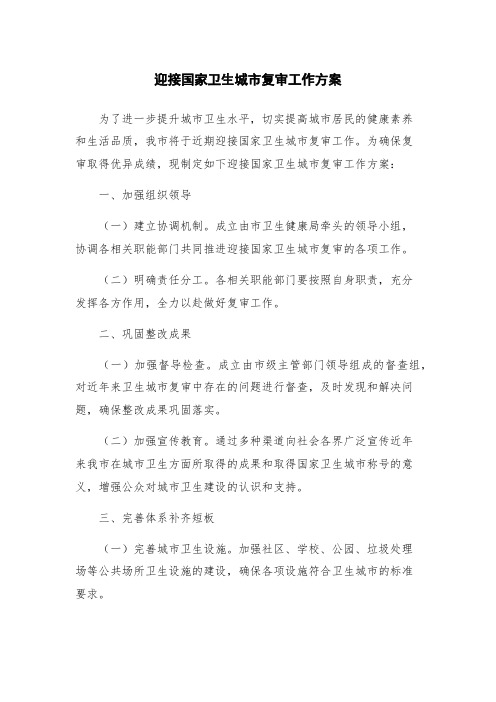 迎接国家卫生城市复审工作方案

为了进一步提升城市卫生水平，切实提高城市居民的健康素养和生活品质，我市将于近期迎接国家卫生城市复审工作。为确保复审取得优异成绩，现制定如下迎接国家卫生城市复审工作方案：

一、加强组织领导

（一）建立协调机制。成立由市卫生健康局牵头的领导小组，协调各相关职能部门共同推进迎接国家卫生城市复审的各项工作。

（二）明确责任分工。各相关职能部门要按照自身职责，充分发挥各方作用，全力以赴做好复审工作。

二、巩固整改成果

（一）加强督导检查。成立由市级主管部门领导组成的督查组，对近年来卫生城市复审中存在的问题进行督查，及时发现和解决问题，确保整改成果巩固落实。

（二）加强宣传教育。通过多种渠道向社会各界广泛宣传近年来我市在城市卫生方面所取得的成果和取得国家卫生城市称号的意义，增强公众对城市卫生建设的认识和支持。

三、完善体系补齐短板

（一）完善城市卫生设施。加强社区、学校、公园、垃圾处理场等公共场所卫生设施的建设，确保各项设施符合卫生城市的标准要求。